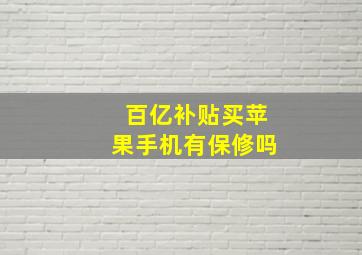 百亿补贴买苹果手机有保修吗